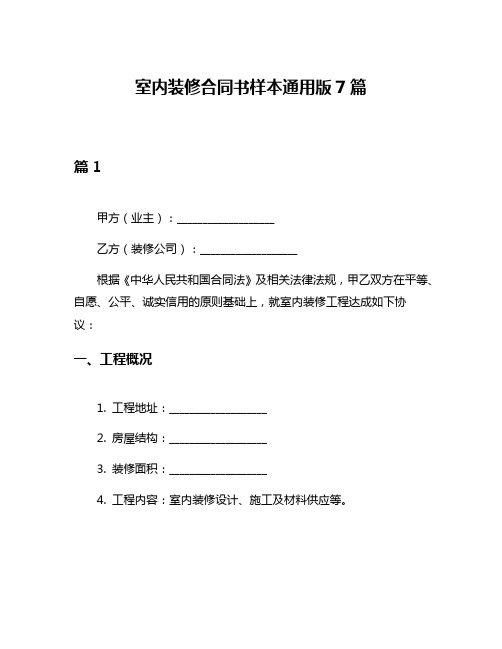 室内装修合同书样本通用版 7 篇

篇 1

甲方（业主）：__________________

乙方（装修公司）：__________________

根据《中华人民共和国合同法》及相关法律法规，甲乙双方在平等、自愿、公平、诚实信用的原则基础上，就室内装修工程达成如下协议：

一、工程概况

1. 工程地址：__________________

2. 房屋结构：__________________

3. 装修面积：__________________

4. 工程内容：室内装修设计、施工及材料供应等。